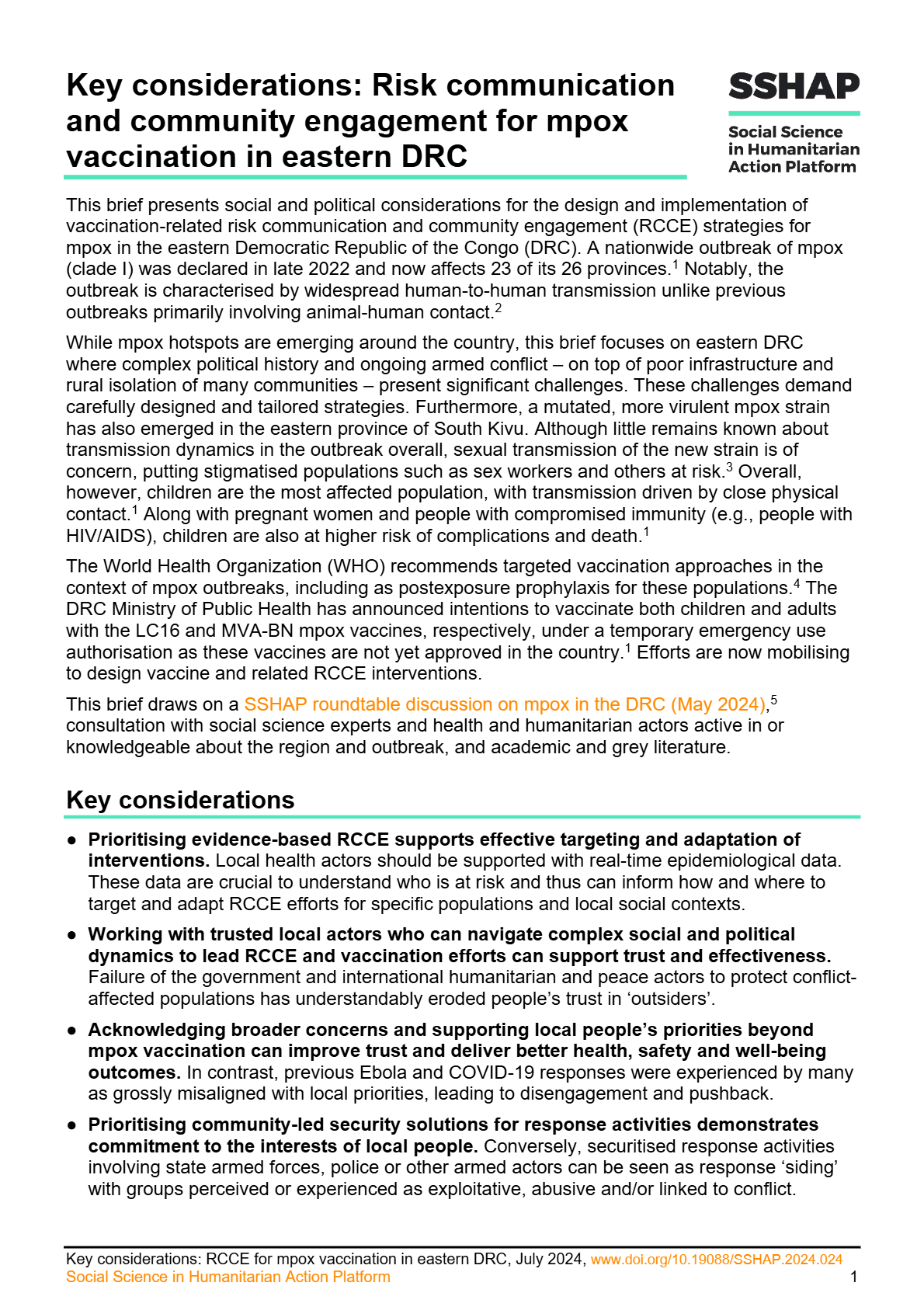 Key considerations: Risk communication and community engagement for mpox vaccination in eastern DRC

SSHAP
Social Science in Humanitarian Action Platform

This brief presents social and political considerations for the design and implementation of vaccination-related risk communication and community engagement (RCCE) strategies for mpox in the eastern Democratic Republic of the Congo (DRC). A nationwide outbreak of mpox (clade I) was declared in late 2022 and now affects 23 of its 26 provinces.$^{1}$ Notably, the outbreak is characterised by widespread human-to-human transmission unlike previous outbreaks primarily involving animal-human contact.$^{2}$

While mpox hotspots are emerging around the country, this brief focuses on eastern DRC where complex political history and ongoing armed conflict – on top of poor infrastructure and rural isolation of many communities – present significant challenges. These challenges demand carefully designed and tailored strategies. Furthermore, a mutated, more virulent mpox strain has also emerged in the eastern province of South Kivu. Although little remains known about transmission dynamics in the outbreak overall, sexual transmission of the new strain is of concern, putting stigmatised populations such as sex workers and others at risk.$^{3}$ Overall, however, children are the most affected population, with transmission driven by close physical contact.$^{1}$ Along with pregnant women and people with compromised immunity (e.g., people with HIV/AIDS), children are also at higher risk of complications and death.$^{1}$

The World Health Organization (WHO) recommends targeted vaccination approaches in the context of mpox outbreaks, including as postexposure prophylaxis for these populations.$^{4}$ The DRC Ministry of Public Health has announced intentions to vaccinate both children and adults with the LC16 and MVA-BN mpox vaccines, respectively, under a temporary emergency use authorisation as these vaccines are not yet approved in the country.$^{1}$ Efforts are now mobilising to design vaccine and related RCCE interventions.

This brief draws on a SSHAP roundtable discussion on mpox in the DRC (May 2024),$^{5}$ consultation with social science experts and health and humanitarian actors active in or knowledgeable about the region and outbreak, and academic and grey literature.

Key considerations

• Prioritising evidence-based RCCE supports effective targeting and adaptation of interventions. Local health actors should be supported with real-time epidemiological data. These data are crucial to understand who is at risk and thus can inform how and where to target and adapt RCCE efforts for specific populations and local social contexts.
• Working with trusted local actors who can navigate complex social and political dynamics to lead RCCE and vaccination efforts can support trust and effectiveness. Failure of the government and international humanitarian and peace actors to protect conflict-affected populations has understandably eroded people's trust in 'outsiders'.
• Acknowledging broader concerns and supporting local people's priorities beyond mpox vaccination can improve trust and deliver better health, safety and well-being outcomes. In contrast, previous Ebola and COVID-19 responses were experienced by many as grossly misaligned with local priorities, leading to disengagement and pushback.
• Prioritising community-led security solutions for response activities demonstrates commitment to the interests of local people. Conversely, securitised response activities involving state armed forces, police or other armed actors can be seen as response 'siding' with groups perceived or experienced as exploitative, abusive and/or linked to conflict.

Key considerations: RCCE for mpox vaccination in eastern DRC, July 2024, www.doi.org/10.19088/SSHAP.2024.024
Social Science in Humanitarian Action Platform
1